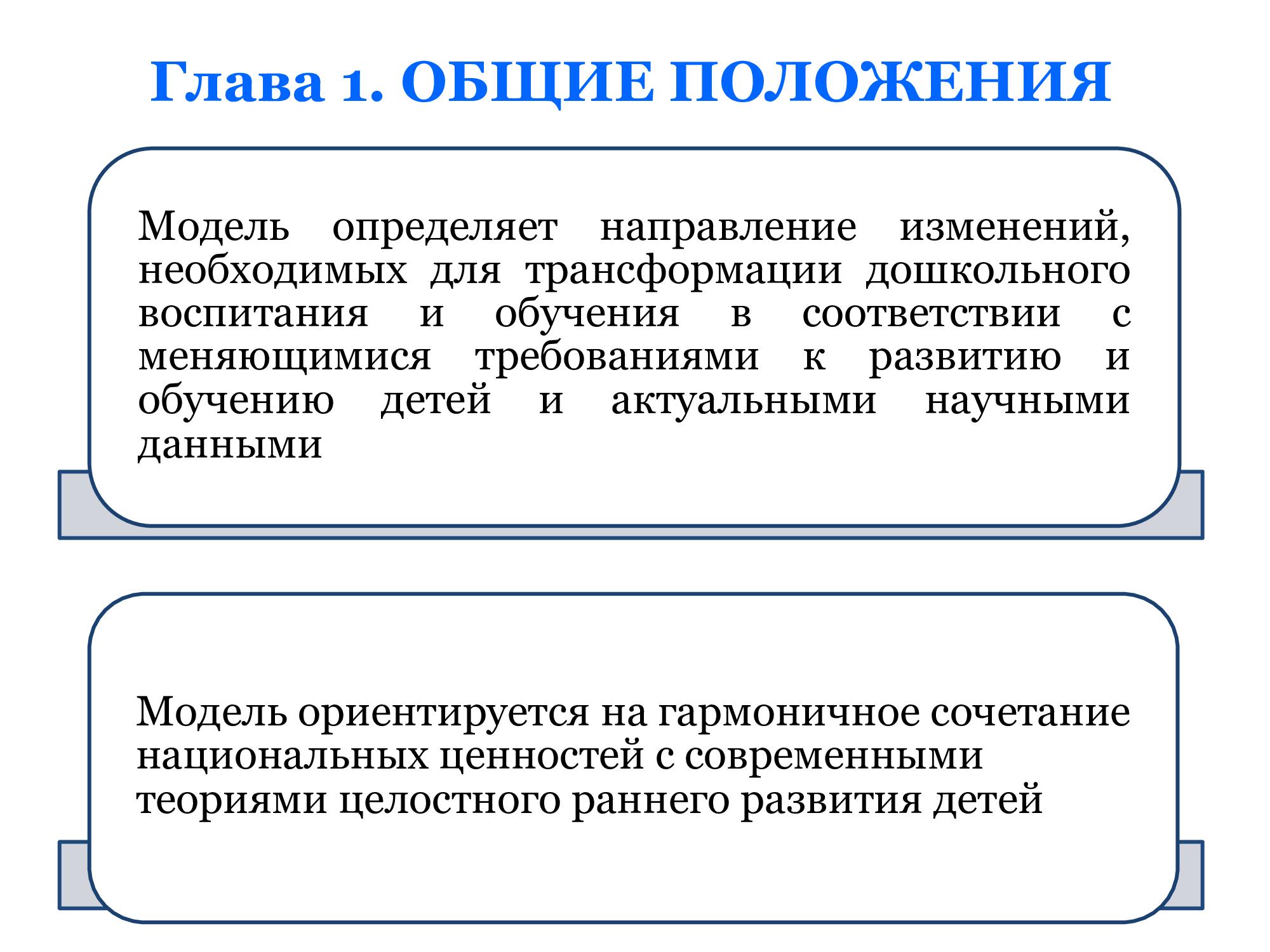 Глава 1. ОБЩИЕ ПОЛОЖЕНИЯ

Модель определяет направление изменений, необходимых для трансформации дошкольного воспитания и обучения в соответствии с меняющимися требованиями к развитию и обучению детей и актуальными научными данными

Модель ориентируется на гармоничное сочетание национальных ценностей с современными теориями целостного раннего развития детей